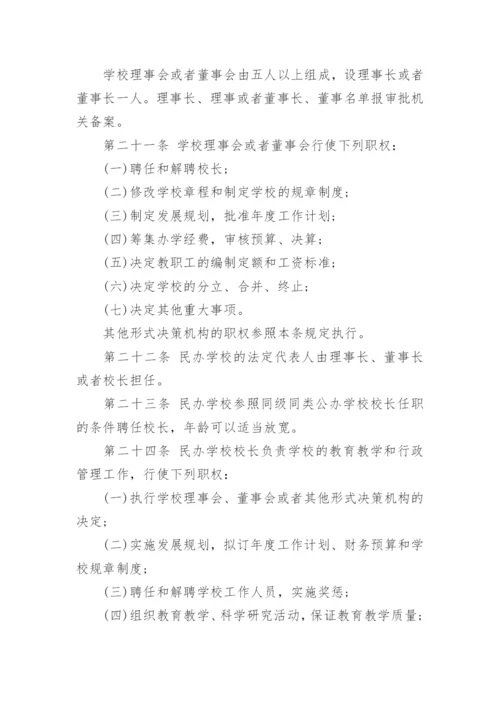 学校理事会或者董事会由五人以上组成，设理事长或者董事长一人。理事长、理事或者董事长、董事名单报审批机关备案。

第二十一条 学校理事会或者董事会行使下列职权：

(一)聘任和解聘校长；

(二)修改学校章程和制定学校的规章制度；

(三)制定发展规划，批准年度工作计划；

(四)筹集办学经费，审核预算、决算；

(五)决定教职工的编制定额和工资标准；

(六)决定学校的分立、合并、终止；

(七)决定其他重大事项。

其他形式决策机构的职权参照本条规定执行。

第二十二条 民办学校的法定代表人由理事长、董事长或者校长担任。

第二十三条 民办学校参照同级同类公办学校校长任职的条件聘任校长，年龄可以适当放宽。

第二十四条 民办学校校长负责学校的教育教学和行政管理工作，行使下列职权：

(一)执行学校理事会、董事会或者其他形式决策机构的决定；

(二)实施发展规划，拟订年度工作计划、财务预算和学校规章制度；

(三)聘任和解聘学校工作人员，实施奖惩；

(四)组织教育教学、科学研究活动，保证教育教学质量；